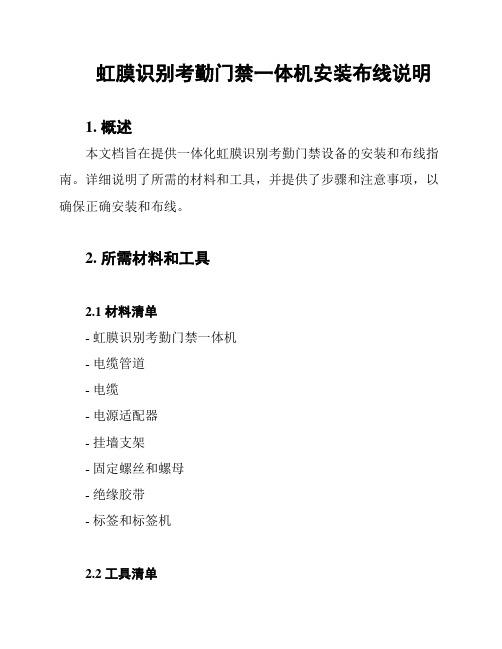 虹膜识别考勤门禁一体机安装布线说明

1. 概述

本文档旨在提供一体化虹膜识别考勤门禁设备的安装和布线指南。详细说明了所需的材料和工具，并提供了步骤和注意事项，以确保正确安装和布线。

2. 所需材料和工具

2.1 材料清单

- 虹膜识别考勤门禁一体机
- 电缆管道
- 电缆
- 电源适配器
- 挂墙支架
- 固定螺丝和螺母
- 绝缘胶带
- 标签和标签机

2.2 工具清单